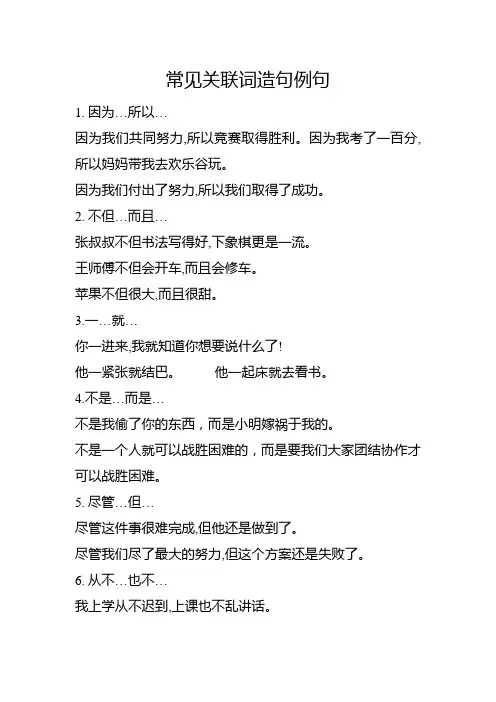 常见关联词造句例句

1. 因为…所以…

因为我们共同努力,所以竞赛取得胜利。因为我考了一百分,所以妈妈带我去欢乐谷玩。

因为我们付出了努力,所以我们取得了成功。

2. 不但…而且…

张叔叔不但书法写得好,下象棋更是一流。

王师傅不但会开车,而且会修车。

苹果不但很大,而且很甜。

3.一…就…

你一进来,我就知道你想要说什么了!

他一紧张就结巴。　　他一起床就去看书。

4.不是…而是…

不是我偷了你的东西，而是小明嫁祸于我的。

不是一个人就可以战胜困难的，而是要我们大家团结协作才可以战胜困难。

5. 尽管…但…

尽管这件事很难完成,但他还是做到了。

尽管我们尽了最大的努力,但这个方案还是失败了。

6. 从不…也不…

我上学从不迟到,上课也不乱讲话。